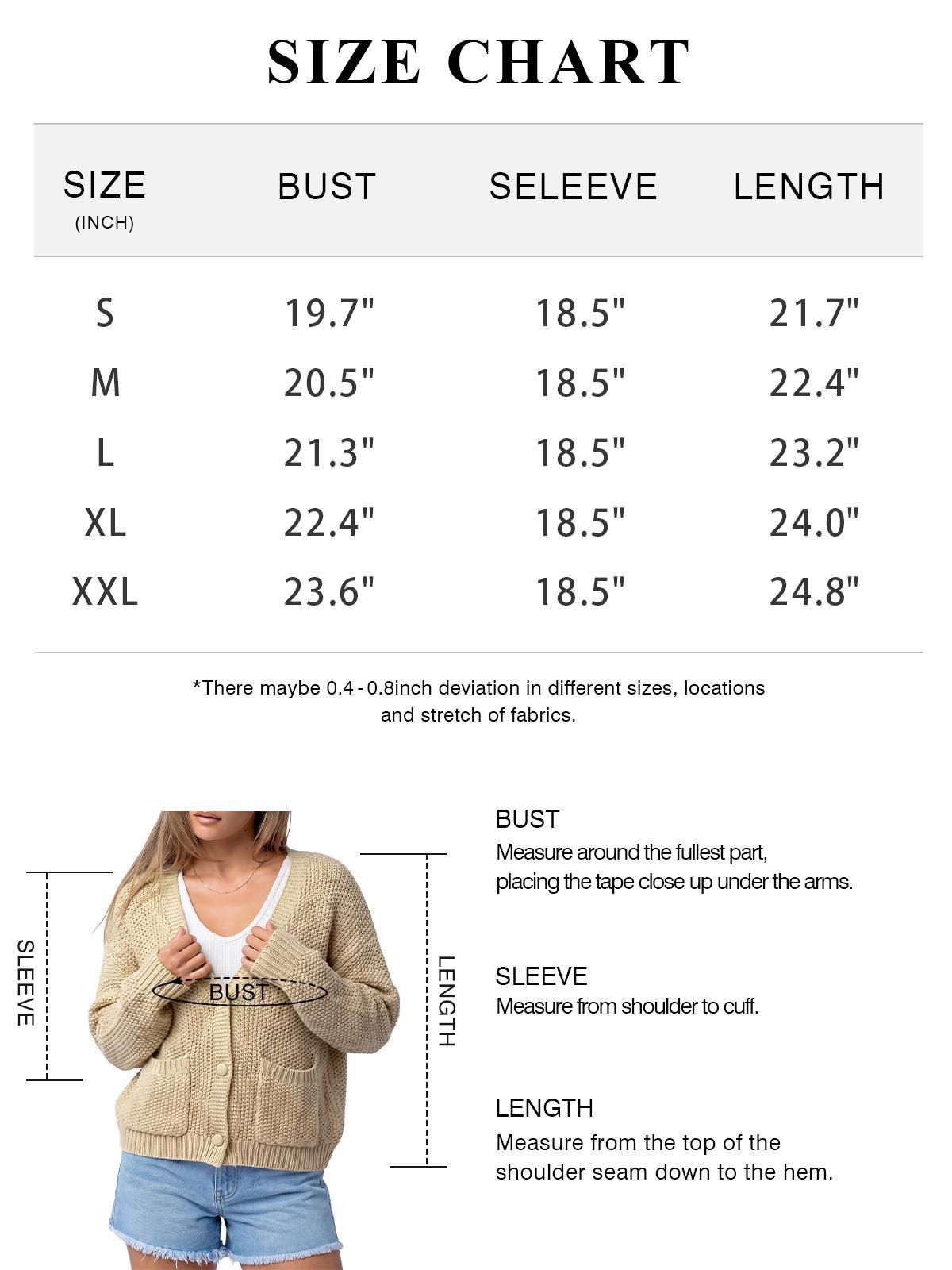 SIZE CHART

| SIZE (INCH) | BUST | SELEEVE | LENGTH |
|---|---|---|---|
| S | 19.7" | 18.5" | 21.7" |
| M | 20.5" | 18.5" | 22.4" |
| L | 21.3" | 18.5" | 23.2" |
| XL | 22.4" | 18.5" | 24.0" |
| XXL | 23.6" | 18.5" | 24.8" |

*There maybe 0.4 - 0.8inch deviation in different sizes, locations and stretch of fabrics.

SLEEVE

BUST

LENGTH

BUST
Measure around the fullest part, placing the tape close up under the arms.

SLEEVE
Measure from shoulder to cuff.

LENGTH
Measure from the top of the shoulder seam down to the hem.